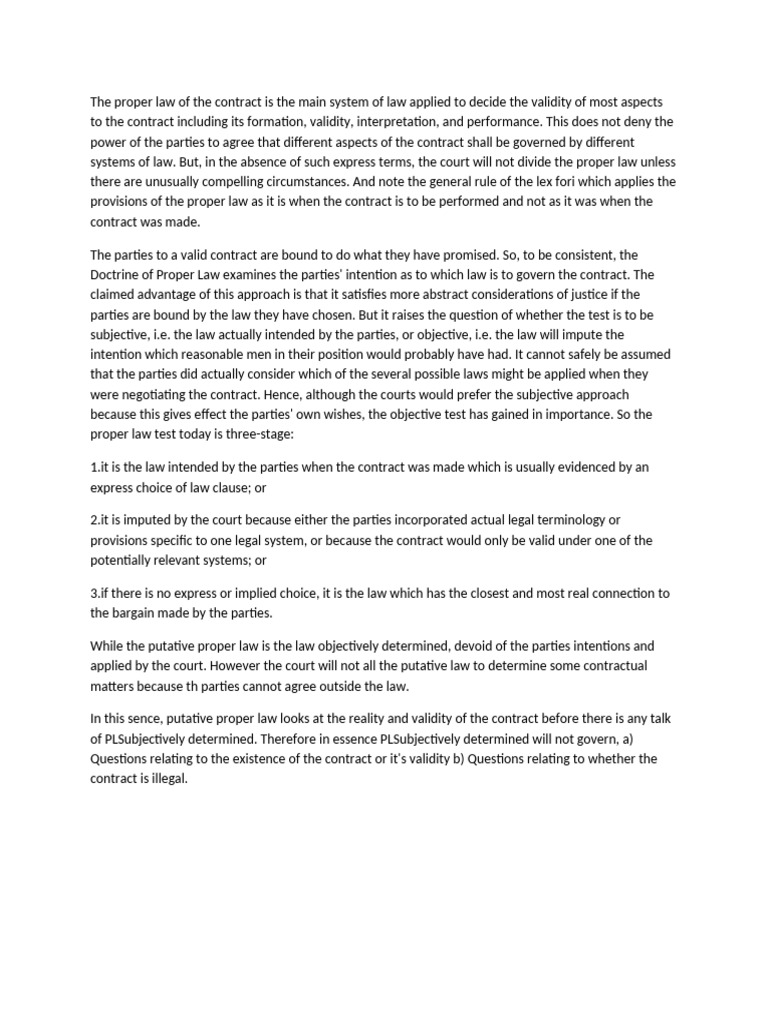 The proper law of the contract is the main system of law applied to decide the validity of most aspects to the contract including its formation, validity, interpretation, and performance. This does not deny the power of the parties to agree that different aspects of the contract shall be governed by different systems of law. But, in the absence of such express terms, the court will not divide the proper law unless there are unusually compelling circumstances. And note the general rule of the lex fori which applies the provisions of the proper law as it is when the contract is to be performed and not as it was when the contract was made.

The parties to a valid contract are bound to do what they have promised. So, to be consistent, the Doctrine of Proper Law examines the parties' intention as to which law is to govern the contract. The claimed advantage of this approach is that it satisfies more abstract considerations of justice if the parties are bound by the law they have chosen. But it raises the question of whether the test is to be subjective, i.e. the law actually intended by the parties, or objective, i.e. the law will impute the intention which reasonable men in their position would probably have had. It cannot safely be assumed that the parties did actually consider which of the several possible laws might be applied when they were negotiating the contract. Hence, although the courts would prefer the subjective approach because this gives effect the parties' own wishes, the objective test has gained in importance. So the proper law test today is three-stage:

1.it is the law intended by the parties when the contract was made which is usually evidenced by an express choice of law clause; or

2.it is imputed by the court because either the parties incorporated actual legal terminology or provisions specific to one legal system, or because the contract would only be valid under one of the potentially relevant systems; or

3.if there is no express or implied choice, it is the law which has the closest and most real connection to the bargain made by the parties.

While the putative proper law is the law objectively determined, devoid of the parties intentions and applied by the court. However the court will not all the putative law to determine some contractual matters because th parties cannot agree outside the law.

In this sence, putative proper law looks at the reality and validity of the contract before there is any talk of PLSubjectively determined. Therefore in essence PLSubjectively determined will not govern, a) Questions relating to the existence of the contract or it's validity b) Questions relating to whether the contract is illegal.